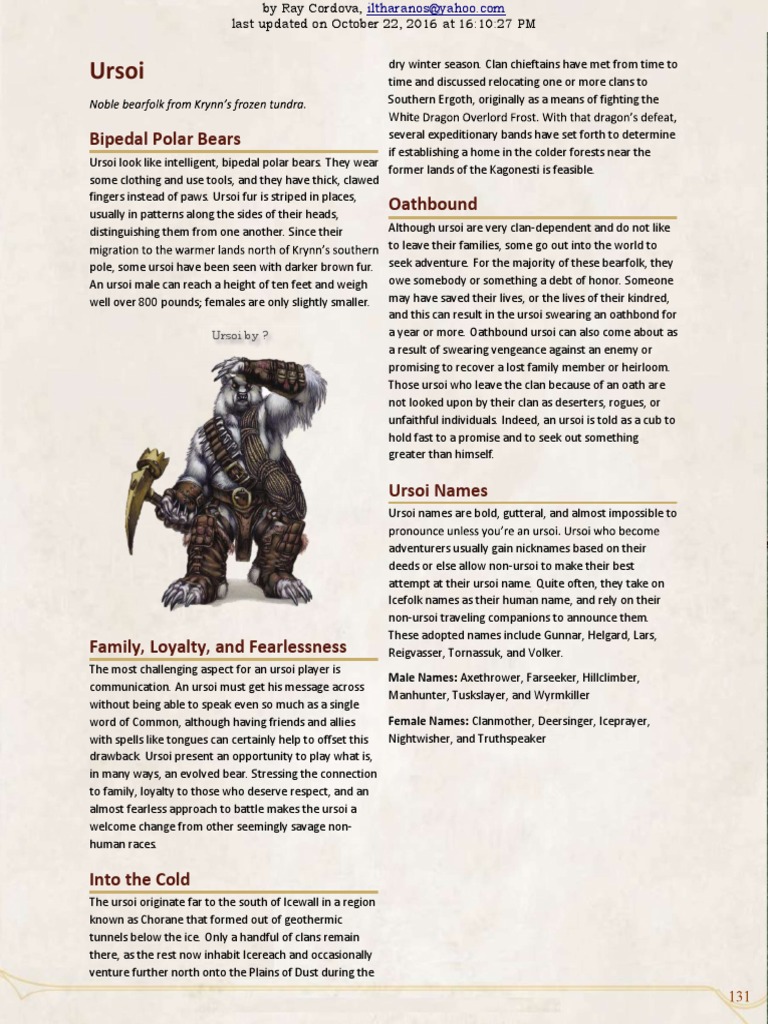 by Ray Cordova, iltharanos@yahoo.com
last updated on October 22, 2016 at 16:10:27 PM

Ursoi

Noble bearfolk from Krynn's frozen tundra.

Bipedal Polar Bears

Ursoi look like intelligent, bipedal polar bears. They wear some clothing and use tools, and they have thick, clawed fingers instead of paws. Ursoi fur is striped in places, usually in patterns along the sides of their heads, distinguishing them from one another. Since their migration to the warmer lands north of Krynn's southern pole, some ursoi have been seen with darker brown fur. An ursoi male can reach a height of ten feet and weigh well over 800 pounds; females are only slightly smaller.

Ursoi by ?

Family, Loyalty, and Fearlessness

The most challenging aspect for an ursoi player is communication. An ursoi must get his message across without being able to speak even so much as a single word of Common, although having friends and allies with spells like tongues can certainly help to offset this drawback. Ursoi present an opportunity to play what is, in many ways, an evolved bear. Stressing the connection to family, loyalty to those who deserve respect, and an almost fearless approach to battle makes the ursoi a welcome change from other seemingly savage non-human races.

Into the Cold

The ursoi originate far to the south of Icewall in a region known as Chorane that formed out of geothermic tunnels below the ice. Only a handful of clans remain there, as the rest now inhabit Icereach and occasionally venture further north onto the Plains of Dust during the dry winter season. Clan chieftains have met from time to time and discussed relocating one or more clans to Southern Ergoth, originally as a means of fighting the White Dragon Overlord Frost. With that dragon's defeat, several expeditionary bands have set forth to determine if establishing a home in the colder forests near the former lands of the Kagonesti is feasible.

Oathbound

Although ursoi are very clan-dependent and do not like to leave their families, some go out into the world to seek adventure. For the majority of these bearfolk, they owe somebody or something a debt of honor. Someone may have saved their lives, or the lives of their kindred, and this can result in the ursoi swearing an oathbond for a year or more. Oathbound ursoi can also come about as a result of swearing vengeance against an enemy or promising to recover a lost family member or heirloom. Those ursoi who leave the clan because of an oath are not looked upon by their clan as deserters, rogues, or unfaithful individuals. Indeed, an ursoi is told as a cub to hold fast to a promise and to seek out something greater than himself.

Ursoi Names

Ursoi names are bold, gutteral, and almost impossible to pronounce unless you're an ursoi. Ursoi who become adventurers usually gain nicknames based on their deeds or else allow non-ursoi to make their best attempt at their ursoi name. Quite often, they take on Icefolk names as their human name, and rely on their non-ursoi traveling companions to announce them. These adopted names include Gunnar, Helgard, Lars, Reigvasser, Tornassuk, and Volker.

Male Names: Axethrower, Farseeker, Hillclimber, Manhunter, Tuskslayer, and Wyrmkiller

Female Names: Clanmother, Deersinger, Iceprayer, Nightwisher, and Truthspeaker

131